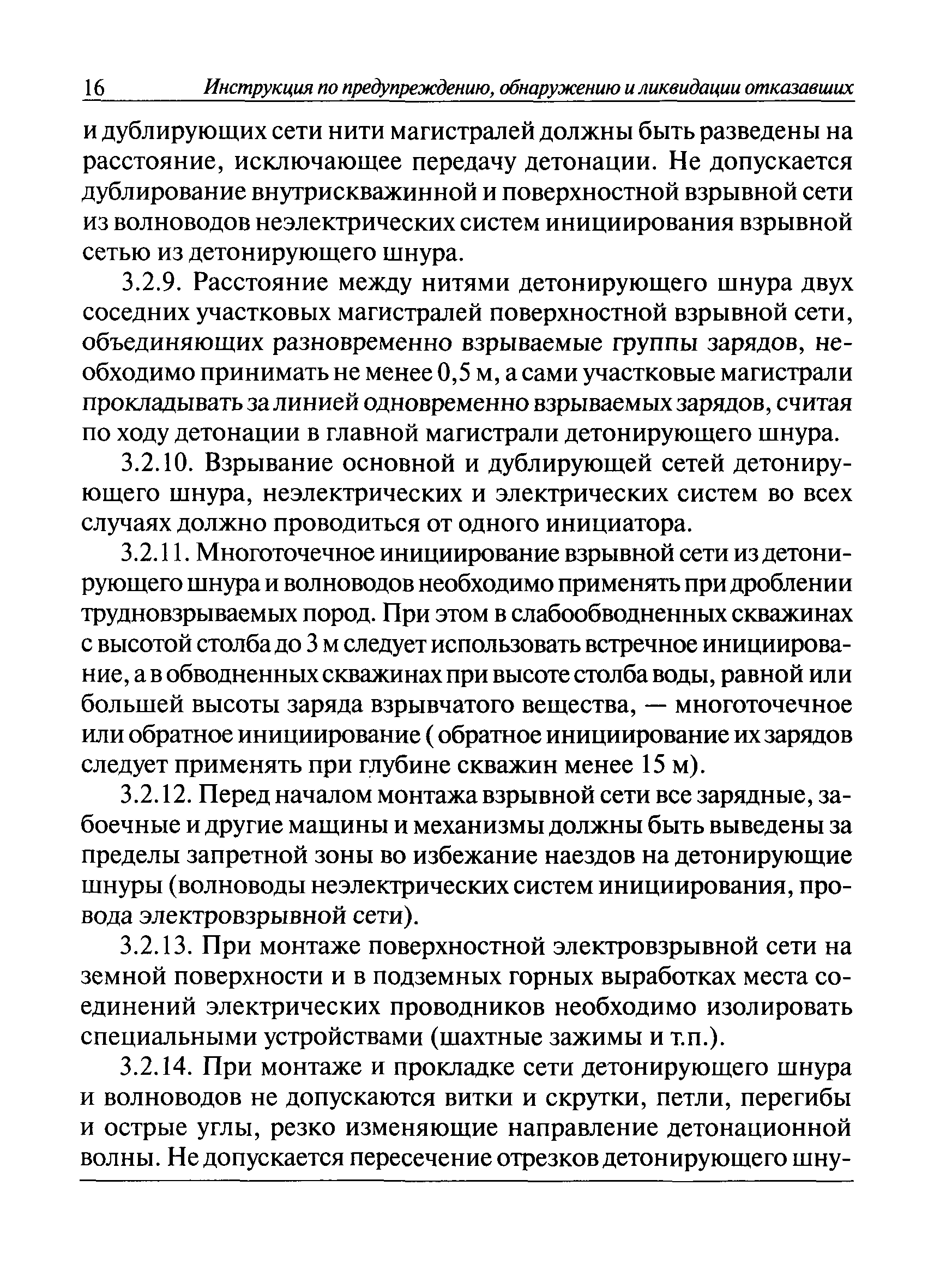 16 Инструкция по предупреждению, обнаружению и ликвидации отказавших

и дублирующих сети нити магистралей должны быть разведены на расстояние, исключающее передачу детонации. Не допускается дублирование внутрискважинной и поверхностной взрывной сети из волноводов неэлектрических систем инициирования взрывной сетью из детонирующего шнура.

3.2.9. Расстояние между нитями детонирующего шнура двух соседних участковых магистралей поверхностной взрывной сети, объединяющих разновременно взрываемые группы зарядов, необходимо принимать не менее 0,5 м, а сами участковые магистрали прокладывать за линией одновременно взрываемых зарядов, считая по ходу детонации в главной магистрали детонирующего шнура.

3.2.10. Взрывание основной и дублирующей сетей детонирующего шнура, неэлектрических и электрических систем во всех случаях должно проводиться от одного инициатора.

3.2.11. Многоточечное инициирование взрывной сети из детонирующего шнура и волноводов необходимо применять при дроблении трудновзрываемых пород. При этом в слабообводненных скважинах с высотой столба до 3 м следует использовать встречное инициирование, а в обводненных скважинах при высоте столба воды, равной или большей высоты заряда взрывчатого вещества, — многоточечное или обратное инициирование ( обратное инициирование их зарядов следует применять при глубине скважин менее 15 м).

3.2.12. Перед началом монтажа взрывной сети все зарядные, забоечные и другие мащины и механизмы должны быть выведены за пределы запретной зоны во избежание наездов на детонирующие шнуры (волноводы неэлектрических систем инициирования, провода электровзрывной сети).

3.2.13. При монтаже поверхностной электровзрывной сети на земной поверхности и в подземных горных выработках места соединений электрических проводников необходимо изолировать специальными устройствами (шахтные зажимы и т.п.).

3.2.14. При монтаже и прокладке сети детонирующего шнура и волноводов не допускаются витки и скрутки, петли, перегибы и острые углы, резко изменяющие направление детонационной волны. Не допускается пересечение отрезков детонирующего шну-